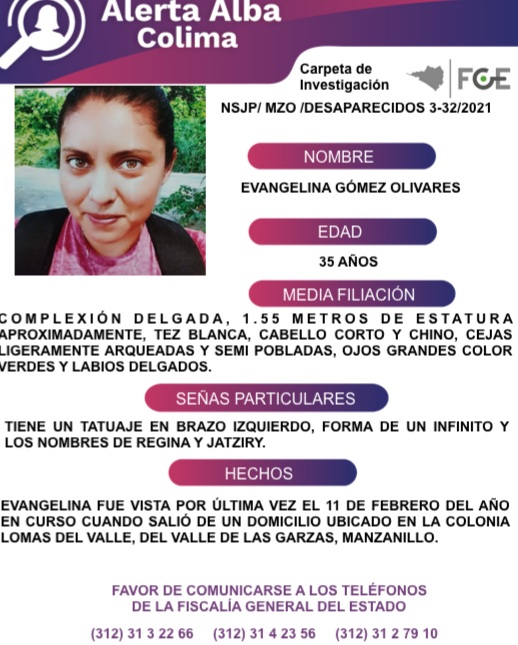 Alerta Alba
Colima

Carpeta de
Investigación

FGE

NSJP/ MZO /DESAPARECIDOS 3-32/2021

NOMBRE

EVANGELINA GÓMEZ OLIVARES

EDAD

35 AÑOS

MEDIA FILIACIÓN

COMPLEXIÓN DELGADA, 1.55 METROS DE ESTATURA APROXIMADAMENTE, TEZ BLANCA, CABELLO CORTO Y CHINO, CEJAS LIGERAMENTE ARQUEADAS Y SEMI POBLADAS, OJOS GRANDES COLOR VERDES Y LABIOS DELGADOS.

SEÑAS PARTICULARES

TIENE UN TATUAJE EN BRAZO IZQUIERDO, FORMA DE UN INFINITO Y LOS NOMBRES DE REGINA Y JATZIRY.

HECHOS

EVANGELINA FUE VISTA POR ÚLTIMA VEZ EL 11 DE FEBRERO DEL AÑO EN CURSO CUANDO SALIÓ DE UN DOMICILIO UBICADO EN LA COLONIA LOMAS DEL VALLE, DEL VALLE DE LAS GARZAS, MANZANILLO.

FAVOR DE COMUNICARSE A LOS TELÉFONOS
DE LA FISCALÍA GENERAL DEL ESTADO

(312) 31 3 22 66 (312) 31 4 23 56 (312) 31 2 79 10